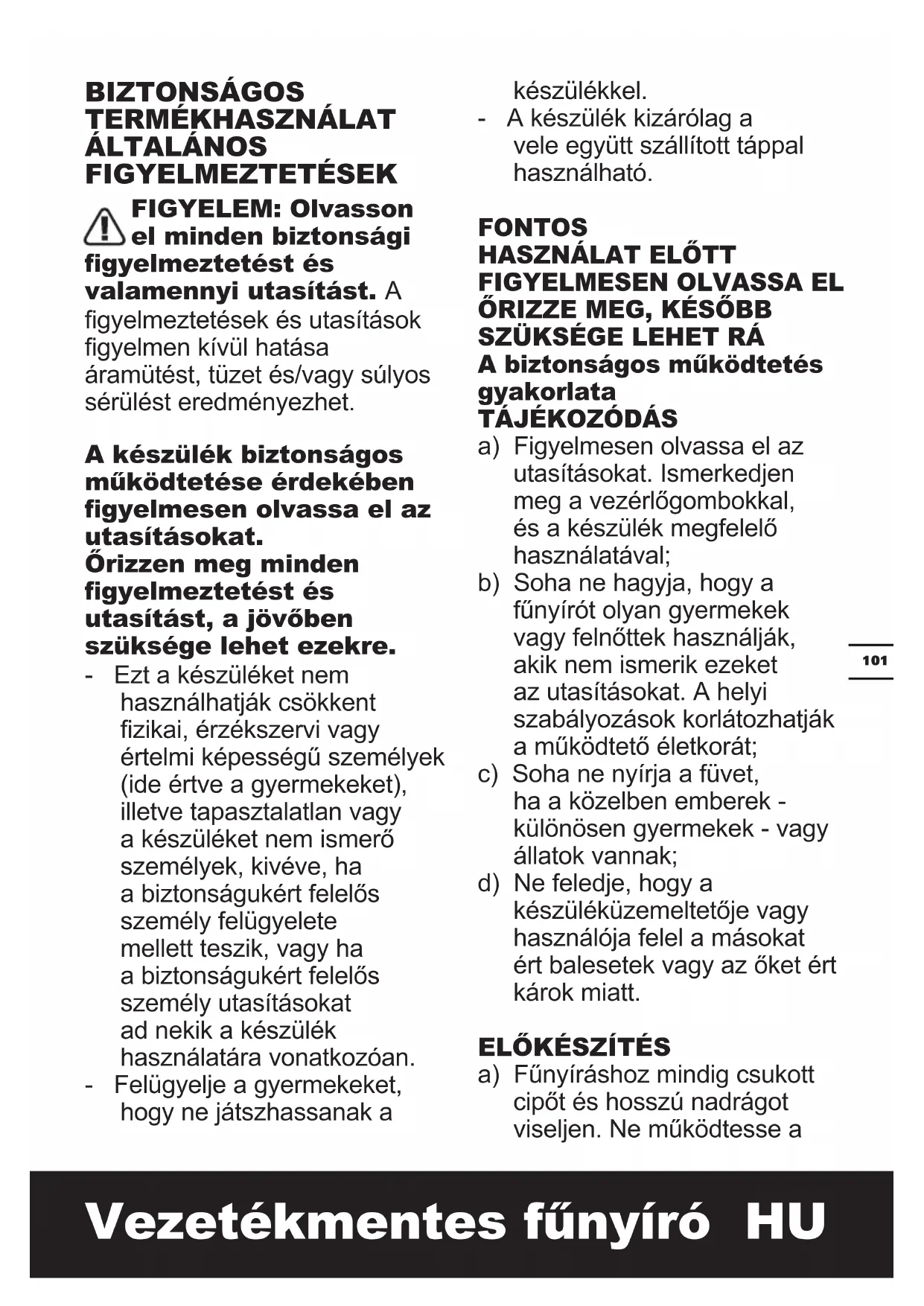 BIZTONSÁGOS TERMÉKHASZNÁLAT ÁLTALÁNOS FIGYELMEZTETÉSEK

FIGYELEM: Olvasson el minden biztonsági figyelmeztetést és valamennyi utasítást. A figyelmeztetések és utasítások figyelmen kívül hatása áramütést, tüzet és/vagy súlyos sérülést eredményezhet.

A készülék biztonságos működtetése érdekében figyelmesen olvassa el az utasításokat.
Őrizzen meg minden figyelmeztetést és utasítást, a jövőben szüksége lehet ezekre.
- Ezt a készüléket nem használhatják csökkent fizikai, érzékszervi vagy értelmi képességű személyek (ide értve a gyermekeket), illetve tapasztalatlan vagy a készüléket nem ismerő személyek, kivéve, ha a biztonságukért felelős személy felügyelete mellett teszik, vagy ha a biztonságukért felelős személy utasításokat ad nekik a készülék használatára vonatkozóan.
- Felügyelje a gyermekeket, hogy ne játszhassanak a készülékkel.
- A készülék kizárólag a vele együtt szállított táppal használható.

FONTOS
HASZNÁLAT ELŐTT FIGYELMESEN OLVASSA EL
ŐRIZZE MEG, KÉSŐBB SZÜKSÉGE LEHET RÁ
A biztonságos működtetés gyakorlata
TÁJÉKOZÓDÁS
a) Figyelmesen olvassa el az utasításokat. Ismerkedjen meg a vezérlőgombokkal, és a készülék megfelelő használatával;
b) Soha ne hagyja, hogy a fűnyírót olyan gyermekek vagy felnőttek használják, akik nem ismerik ezeket az utasításokat. A helyi szabályozások korlátozhatják a működtető életkorát;
c) Soha ne nyírja a füvet, ha a közelben emberek - különösen gyermekek - vagy állatok vannak;
d) Ne feledje, hogy a készüléküzemeltetője vagy használója felel a másokat ért balesetek vagy az őket ért károk miatt.

ELŐKÉSZÍTÉS
a) Fűnyíráshoz mindig csukott cipőt és hosszú nadrágot viseljen. Ne működtesse a

101

Vezetékmentes fűnyíró HU